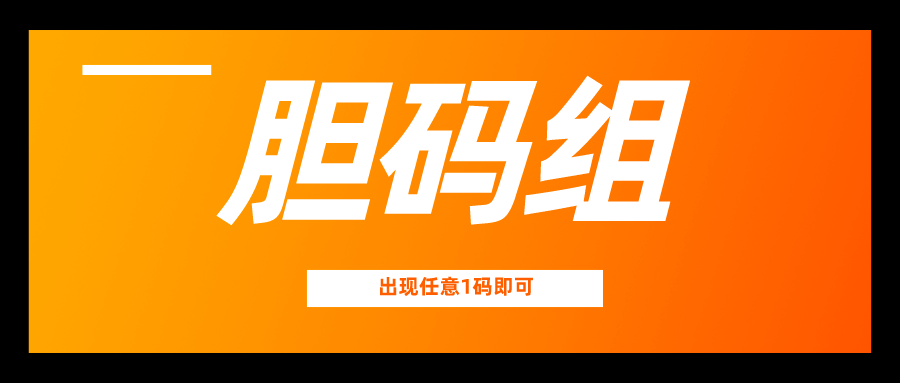 胆码组

出现任意1码即可